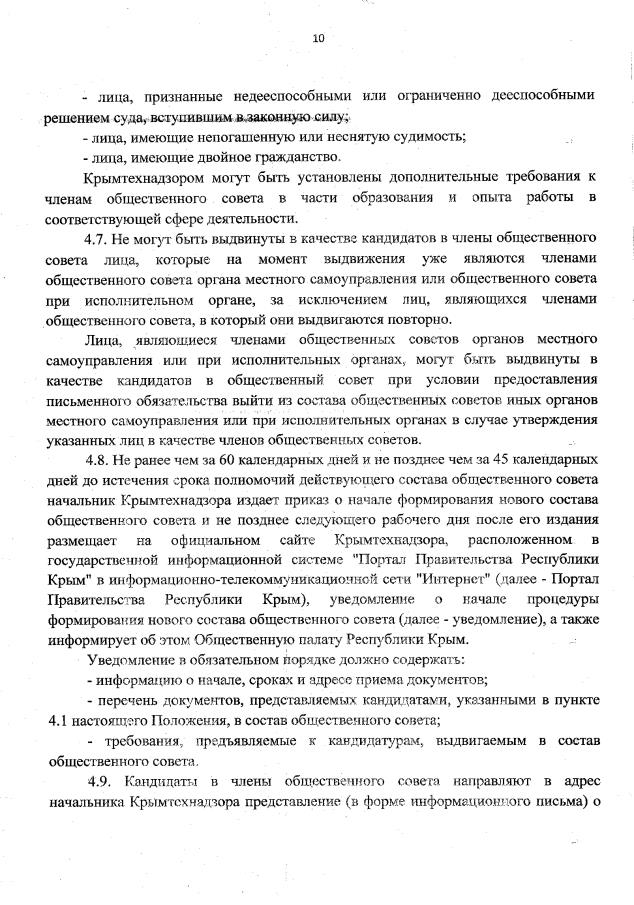 10

- лица, признанные недееспособными или ограниченно дееспособными решением суда, вступившим в законную силу;

- лица, имеющие непогашенную или неснятую судимость;

- лица, имеющие двойное гражданство.

Крымтехнадзором могут быть установлены дополнительные требования к членам общественного совета в части образования и опыта работы в соответствующей сфере деятельности.

4.7. Не могут быть выдвинуты в качестве кандидатов в члены общественного совета лица, которые на момент выдвижения уже являются членами общественного совета органа местного самоуправления или общественного совета при исполнительном органе, за исключением лиц, являющихся членами общественного совета, в который они выдвигаются повторно.

Лица, являющиеся членами общественных советов органов местного самоуправления или при исполнительных органах, могут быть выдвинуты в качестве кандидатов в общественный совет при условии предоставления письменного обязательства выйти из состава общественных советов иных органов местного самоуправления или при исполнительных органах в случае утверждения указанных лиц в качестве членов общественных советов.

4.8. Не ранее чем за 60 календарных дней и не позднее чем за 45 календарных дней до истечения срока полномочий действующего состава общественного совета начальник Крымтехнадзора издает приказ о начале формирования нового состава общественного совета и не позднее следующего рабочего дня после его издания размещает на официальном сайте Крымтехнадзора, расположенном в государственной информационной системе "Портал Правительства Республики Крым" в информационно-телекоммуникационной сети "Интернет" (далее - Портал Правительства Республики Крым), уведомление о начале процедуры формирования нового состава общественного совета (далее - уведомление), а также информирует об этом Общественную палату Республики Крым.

Уведомление в обязательном порядке должно содержать:

- информацию о начале, сроках и адресе приема документов;

- перечень документов, представляемых кандидатами, указанными в пункте 4.1 настоящего Положения, в состав общественного совета;

- требования, предъявляемые к кандидатурам, выдвигаемым в состав общественного совета.

4.9. Кандидаты в члены общественного совета направляют в адрес начальника Крымтехнадзора представление (в форме информационного письма) о